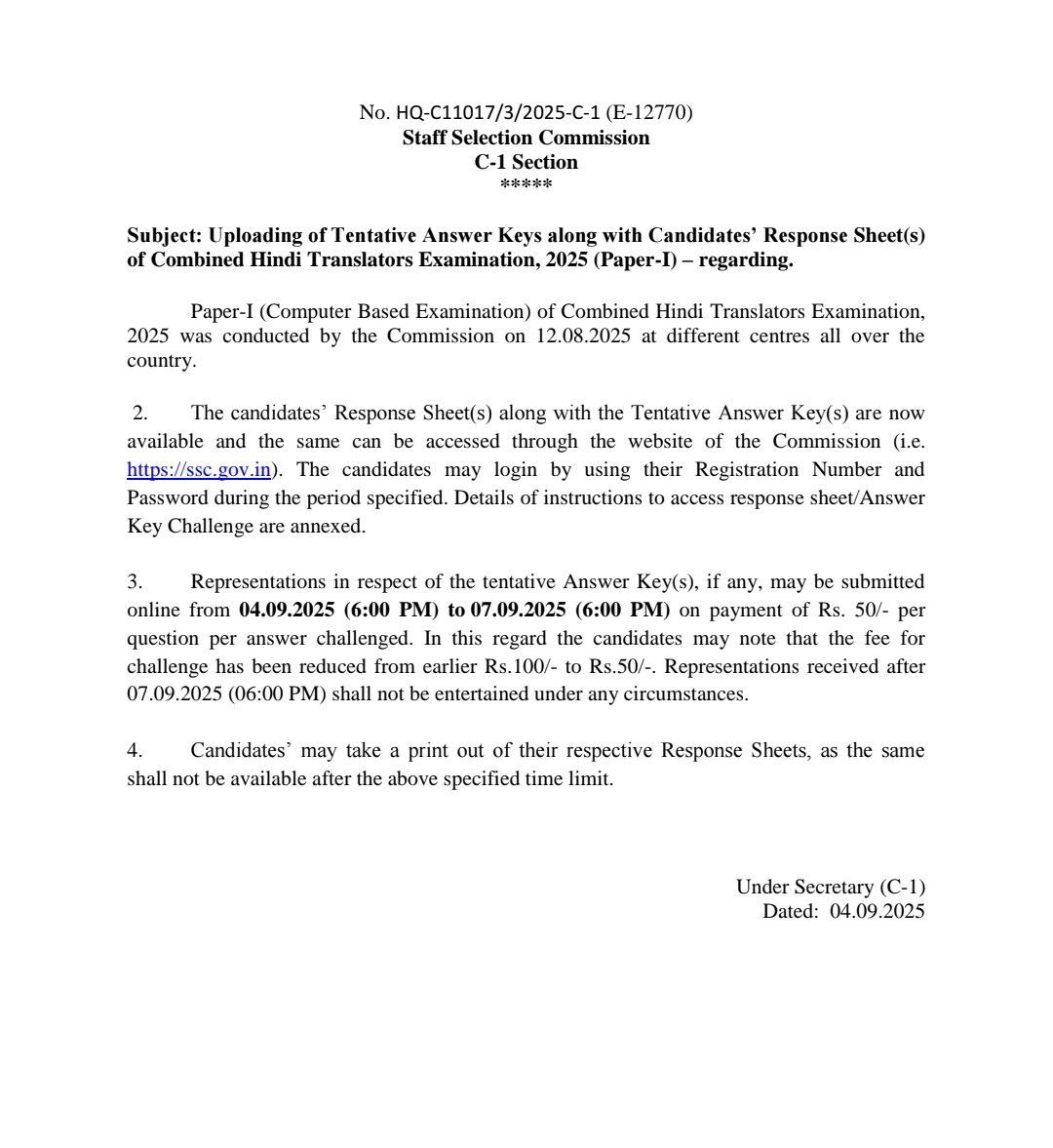 No. HQ-C11017/3/2025-C-1 (E-12770)
Staff Selection Commission
C-1 Section
*****

Subject: Uploading of Tentative Answer Keys along with Candidates' Response Sheet(s) of Combined Hindi Translators Examination, 2025 (Paper-I) – regarding.

Paper-I (Computer Based Examination) of Combined Hindi Translators Examination, 2025 was conducted by the Commission on 12.08.2025 at different centres all over the country.

2. The candidates' Response Sheet(s) along with the Tentative Answer Key(s) are now available and the same can be accessed through the website of the Commission (i.e. https://ssc.gov.in). The candidates may login by using their Registration Number and Password during the period specified. Details of instructions to access response sheet/Answer Key Challenge are annexed.

3. Representations in respect of the tentative Answer Key(s), if any, may be submitted online from 04.09.2025 (6:00 PM) to 07.09.2025 (6:00 PM) on payment of Rs. 50/- per question per answer challenged. In this regard the candidates may note that the fee for challenge has been reduced from earlier Rs.100/- to Rs.50/-. Representations received after 07.09.2025 (06:00 PM) shall not be entertained under any circumstances.

4. Candidates' may take a print out of their respective Response Sheets, as the same shall not be available after the above specified time limit.

Under Secretary (C-1)
Dated: 04.09.2025